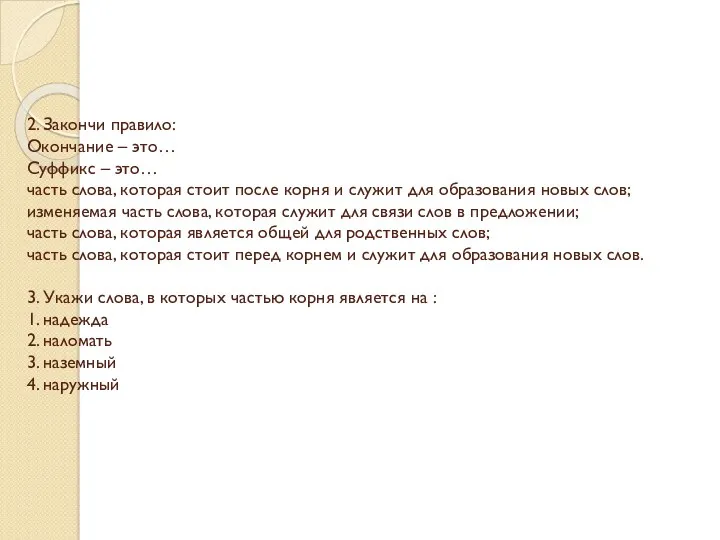 2. Закончи правило:
Окончание – это…
Суффикс – это…
часть слова, которая стоит после корня и служит для образования новых слов;
изменяемая часть слова, которая служит для связи слов в предложении;
часть слова, которая является общей для родственных слов;
часть слова, которая стоит перед корнем и служит для образования новых слов.

3. Укажи слова, в которых частью корня является на :
1. надежда
2. наломать
3. наземный
4. наружный